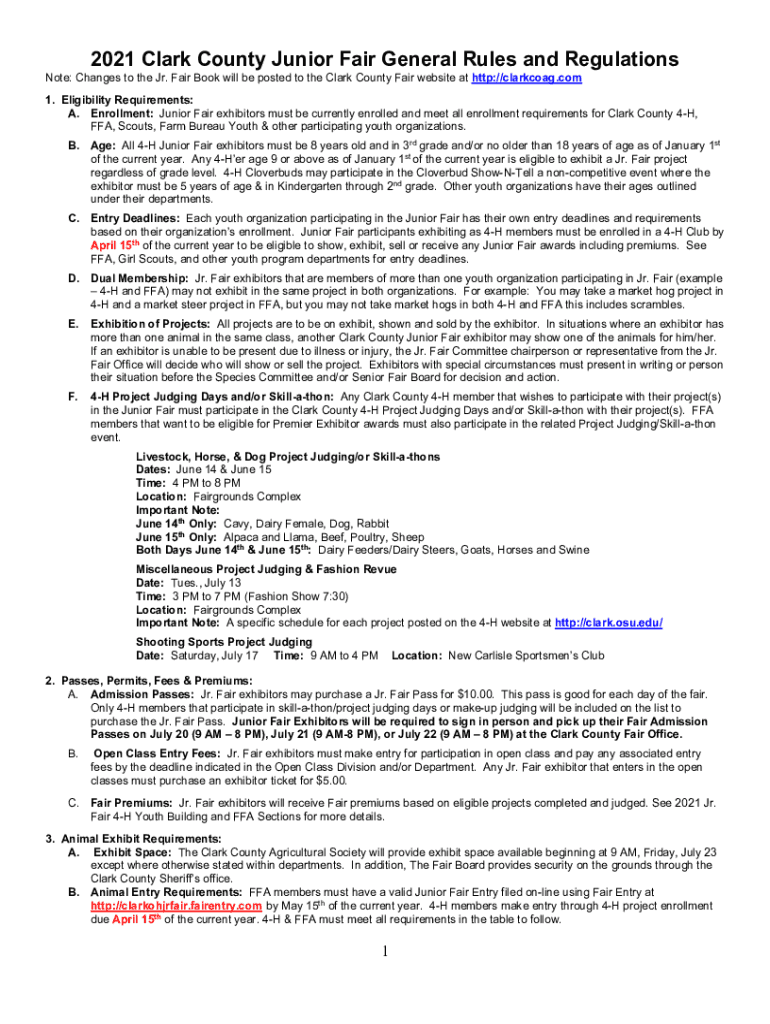 2021 Clark County Junior Fair General Rules and Regulations

Note: Changes to the Jr. Fair Book will be posted to the Clark County Fair website at http://clarkcoag.com

1. Eligibility Requirements:

A. Enrollment: Junior Fair exhibitors must be currently enrolled and meet all enrollment requirements for Clark County 4-H, FFA, Scouts, Farm Bureau Youth & other participating youth organizations.

B. Age: All 4-H Junior Fair exhibitors must be 8 years old and in 3rd grade and/or no older than 18 years of age as of January 1st of the current year. Any 4-H'er age 9 or above as of January 1st of the current year is eligible to exhibit a Jr. Fair project regardless of grade level. 4-H Cloverbuds may participate in the Cloverbud Show-N-Tell a non-competitive event where the exhibitor must be 5 years of age & in Kindergarten through 2nd grade. Other youth organizations have their ages outlined under their departments.

C. Entry Deadlines: Each youth organization participating in the Junior Fair has their own entry deadlines and requirements based on their organization's enrollment. Junior Fair participants exhibiting as 4-H members must be enrolled in a 4-H Club by April 15th of the current year to be eligible to show, exhibit, sell or receive any Junior Fair awards including premiums. See FFA, Girl Scouts, and other youth program departments for entry deadlines.

D. Dual Membership: Jr. Fair exhibitors that are members of more than one youth organization participating in Jr. Fair (example – 4-H and FFA) may not exhibit in the same project in both organizations. For example: You may take a market hog project in 4-H and a market steer project in FFA, but you may not take market hogs in both 4-H and FFA this includes scrambles.

E. Exhibition of Projects: All projects are to be on exhibit, shown and sold by the exhibitor. In situations where an exhibitor has more than one animal in the same class, another Clark County Junior Fair exhibitor may show one of the animals for him/her. If an exhibitor is unable to be present due to illness or injury, the Jr. Fair Committee chairperson or representative from the Jr. Fair Office will decide who will show or sell the project. Exhibitors with special circumstances must present in writing or person their situation before the Species Committee and/or Senior Fair Board for decision and action.

F. 4-H Project Judging Days and/or Skill-a-thon: Any Clark County 4-H member that wishes to participate with their project(s) in the Junior Fair must participate in the Clark County 4-H Project Judging Days and/or Skill-a-thon with their project(s). FFA members that want to be eligible for Premier Exhibitor awards must also participate in the related Project Judging/Skill-a-thon event.

Livestock, Horse, & Dog Project Judging/or Skill-a-thons
Dates: June 14 & June 15
Time: 4 PM to 8 PM
Location: Fairgrounds Complex
Important Note:
June 14th Only: Cavy, Dairy Female, Dog, Rabbit
June 15th Only: Alpaca and Llama, Beef, Poultry, Sheep
Both Days June 14th & June 15th: Dairy Feeders/Dairy Steers, Goats, Horses and Swine

Miscellaneous Project Judging & Fashion Revue
Date: Tues., July 13
Time: 3 PM to 7 PM (Fashion Show 7:30)
Location: Fairgrounds Complex
Important Note: A specific schedule for each project posted on the 4-H website at http://clark.osu.edu/

Shooting Sports Project Judging
Date: Saturday, July 17 Time: 9 AM to 4 PM Location: New Carlisle Sportsmen's Club

2. Passes, Permits, Fees & Premiums:

A. Admission Passes: Jr. Fair exhibitors may purchase a Jr. Fair Pass for $10.00. This pass is good for each day of the fair. Only 4-H members that participate in skill-a-thon/project judging days or make-up judging will be included on the list to purchase the Jr. Fair Pass. Junior Fair Exhibitors will be required to sign in person and pick up their Fair Admission Passes on July 20 (9 AM – 8 PM), July 21 (9 AM-8 PM), or July 22 (9 AM – 8 PM) at the Clark County Fair Office.

B. Open Class Entry Fees: Jr. Fair exhibitors must make entry for participation in open class and pay any associated entry fees by the deadline indicated in the Open Class Division and/or Department. Any Jr. Fair exhibitor that enters in the open classes must purchase an exhibitor ticket for $5.00.

C. Fair Premiums: Jr. Fair exhibitors will receive Fair premiums based on eligible projects completed and judged. See 2021 Jr. Fair 4-H Youth Building and FFA Sections for more details.

3. Animal Exhibit Requirements:

A. Exhibit Space: The Clark County Agricultural Society will provide exhibit space available beginning at 9 AM, Friday, July 23 except where otherwise stated within departments. In addition, The Fair Board provides security on the grounds through the Clark County Sheriff's office.

B. Animal Entry Requirements: FFA members must have a valid Junior Fair Entry filed on-line using Fair Entry at http://clarkohjrfair.fairentry.com by May 15th of the current year. 4-H members make entry through 4-H project enrollment due April 15th of the current year. 4-H & FFA must meet all requirements in the table to follow.

1